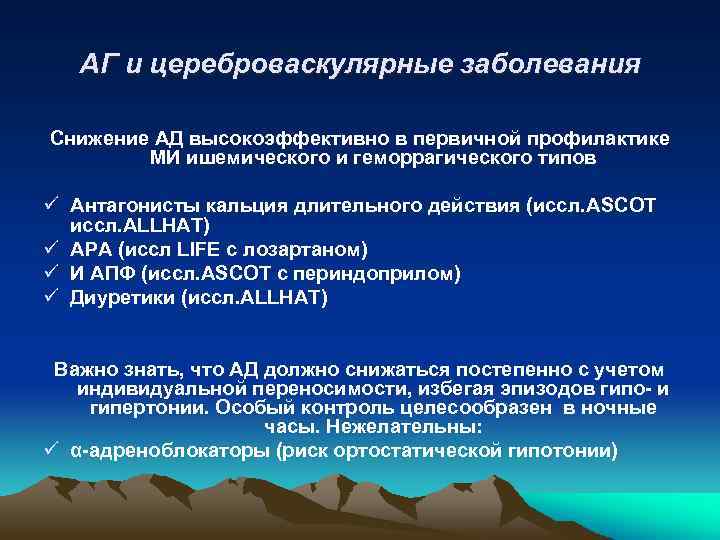 АГ и цереброваскулярные заболевания

Снижение АД высокоэффективно в первичной профилактике МИ ишемического и геморрагического типов

✓ Антагонисты кальция длительного действия (иссл.ASCOT иссл.ALLHAT)
✓ АРА (иссл LIFE с лозартаном)
✓ И АПФ (иссл.ASCOT с периндоприлом)
✓ Диуретики (иссл.ALLHAT)

Важно знать, что АД должно снижаться постепенно с учетом индивидуальной переносимости, избегая эпизодов гипо- и гипертонии. Особый контроль целесообразен в ночные часы. Нежелательны:
✓ α-адреноблокаторы (риск ортостатической гипотонии)